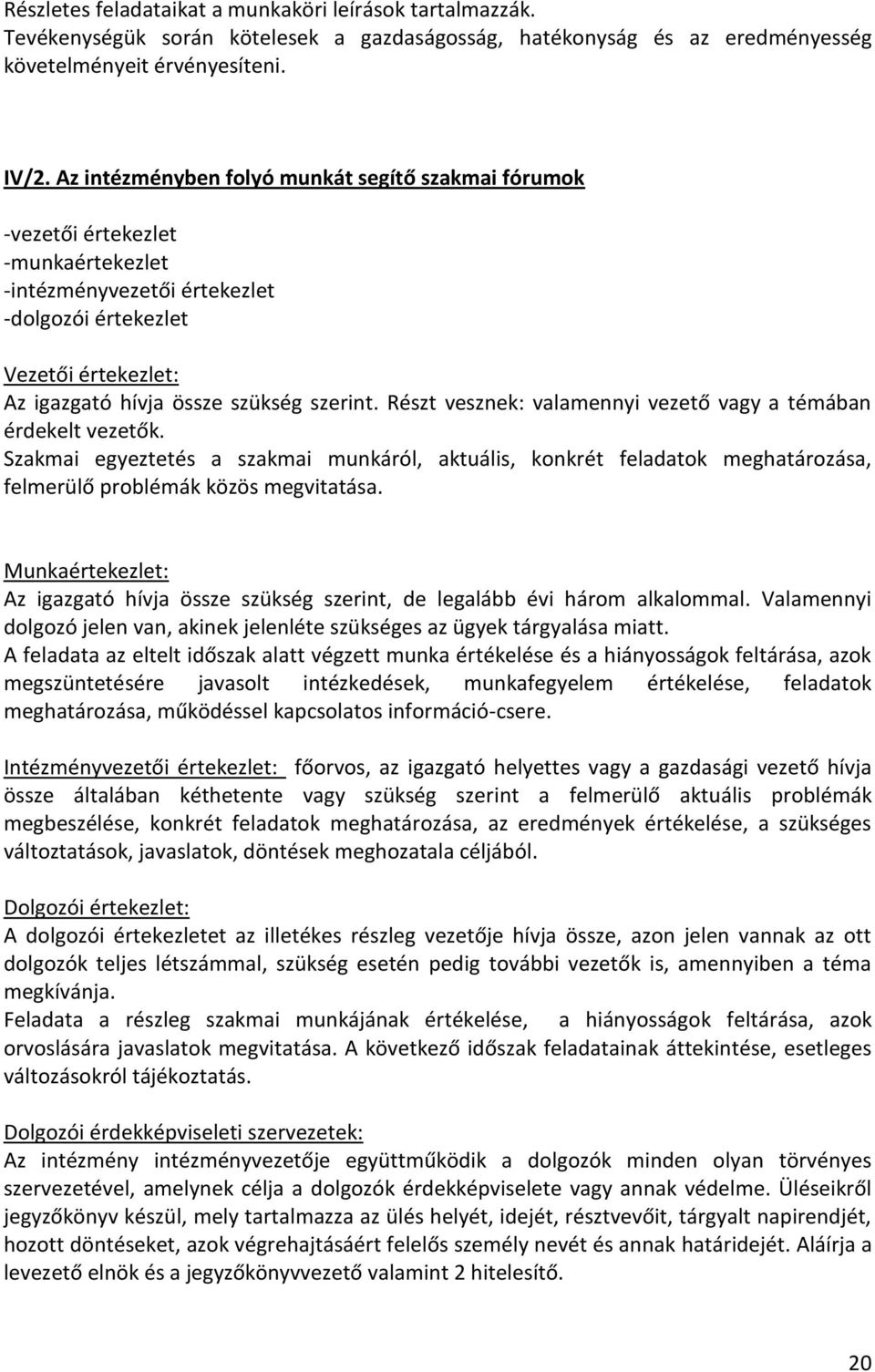 Részletes feladataikat a munkaköri leírások tartalmazzák.
Tevékenységük során kötelesek a gazdaságosság, hatékonyság és az eredményesség követelményeit érvényesíteni.

IV/2. Az intézményben folyó munkát segítő szakmai fórumok

-vezetői értekezlet
-munkaértekezlet
-intézményvezetői értekezlet
-dolgozói értekezlet

Vezetői értekezlet:
Az igazgató hívja össze szükség szerint. Részt vesznek: valamennyi vezető vagy a témában érdekelt vezetők.
Szakmai egyeztetés a szakmai munkáról, aktuális, konkrét feladatok meghatározása, felmerülő problémák közös megvitatása.

Munkaértekezlet:
Az igazgató hívja össze szükség szerint, de legalább évi három alkalommal. Valamennyi dolgozó jelen van, akinek jelenléte szükséges az ügyek tárgyalása miatt.
A feladata az eltelt időszak alatt végzett munka értékelése és a hiányosságok feltárása, azok megszüntetésére javasolt intézkedések, munkafegyelem értékelése, feladatok meghatározása, működéssel kapcsolatos információ-csere.

Intézményvezetői értekezlet: főorvos, az igazgató helyettes vagy a gazdasági vezető hívja össze általában kéthetente vagy szükség szerint a felmerülő aktuális problémák megbeszélése, konkrét feladatok meghatározása, az eredmények értékelése, a szükséges változtatások, javaslatok, döntések meghozatala céljából.

Dolgozói értekezlet:
A dolgozói értekezletet az illetékes részleg vezetője hívja össze, azon jelen vannak az ott dolgozók teljes létszámmal, szükség esetén pedig további vezetők is, amennyiben a téma megkívánja.
Feladata a részleg szakmai munkájának értékelése, a hiányosságok feltárása, azok orvoslására javaslatok megvitatása. A következő időszak feladatainak áttekintése, esetleges változásokról tájékoztatás.

Dolgozói érdekképviseleti szervezetek:
Az intézmény intézményvezetője együttműködik a dolgozók minden olyan törvényes szervezetével, amelynek célja a dolgozók érdekképviselete vagy annak védelme. Üléseikről jegyzőkönyv készül, mely tartalmazza az ülés helyét, idejét, résztvevőit, tárgyalt napirendjét, hozott döntéseket, azok végrehajtásáért felelős személy nevét és annak határidejét. Aláírja a levezető elnök és a jegyzőkönyvvezető valamint 2 hitelesítő.

20